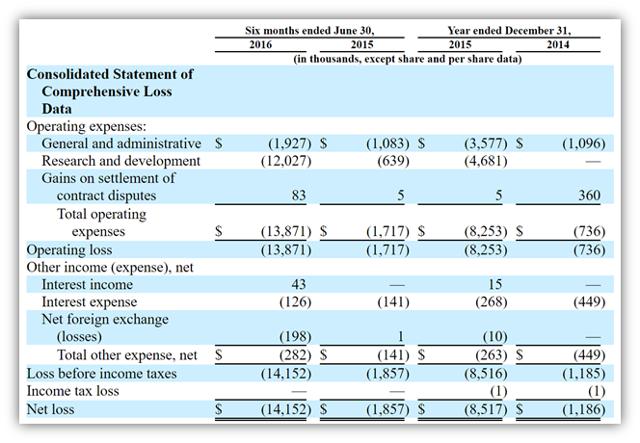 |  | Six months ended June 30, 2016 | Six months ended June 30, 2015 | Year ended December 31, 2015 | Year ended December 31, 2014 |
|---|---|---|---|---|
|  | (in thousands, except share and per share data) | | | |
| **Consolidated Statement of Comprehensive Loss Data** | | | | |
| Operating expenses: | | | | |
| General and administrative | $ (1,927) | $ (1,083) | $ (3,577) | $ (1,096) |
| Research and development | (12,027) | (639) | (4,681) | — |
| Gains on settlement of contract disputes | 83 | 5 | 5 | 360 |
| Total operating expenses | $ (13,871) | $ (1,717) | $ (8,253) | $ (736) |
| Operating loss | (13,871) | (1,717) | (8,253) | (736) |
| Other income (expense), net | | | | |
| Interest income | 43 | — | 15 | — |
| Interest expense | (126) | (141) | (268) | (449) |
| Net foreign exchange (losses) | (198) | 1 | (10) | — |
| Total other expense, net | $ (282) | $ (141) | $ (263) | $ (449) |
| Loss before income taxes | (14,152) | (1,857) | (8,516) | (1,185) |
| Income tax loss | — | — | (1) | (1) |
| Net loss | $ (14,152) | $ (1,857) | $ (8,517) | $ (1,186) |